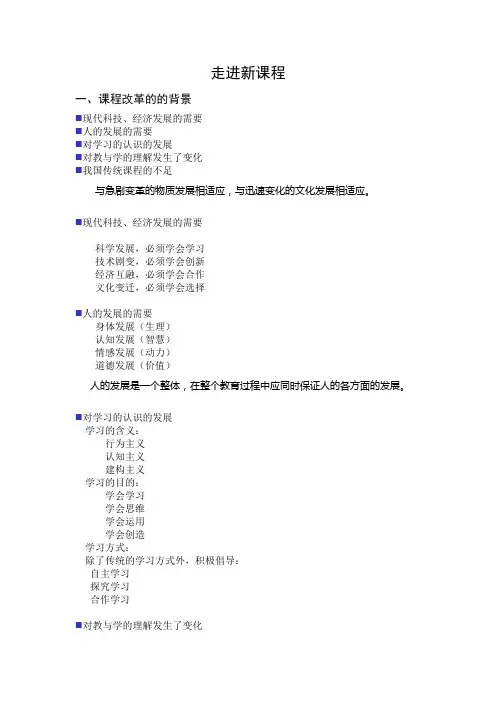 走进新课程

一、课程改革的的背景

■现代科技、经济发展的需要
■人的发展的需要
■对学习的认识的发展
■对教与学的理解发生了变化
■我国传统课程的不足

与急剧变革的物质发展相适应，与迅速变化的文化发展相适应。

■现代科技、经济发展的需要

科学发展，必须学会学习
技术剧变，必须学会创新
经济互融，必须学会合作
文化变迁，必须学会选择

■人的发展的需要
身体发展（生理）
认知发展（智慧）
情感发展（动力）
道德发展（价值）

人的发展是一个整体，在整个教育过程中应同时保证人的各方面的发展。

■对学习的认识的发展
学习的含义：
行为主义
认知主义
建构主义
学习的目的：
学会学习
学会思维
学会运用
学会创造
学习方式：
除了传统的学习方式外，积极倡导：
自主学习
探究学习
合作学习

■对教与学的理解发生了变化